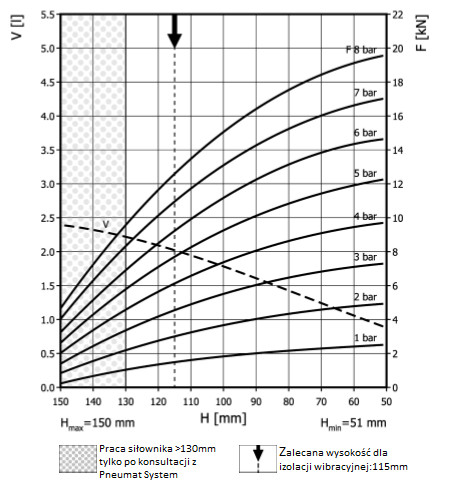 V [l]

5.5
5.0
4.5
4.0
3.5
3.0
2.5
2.0
1.5
1.0
0.5
0.0

F [kN]

22
20
18
16
14
12
10
8
6
4
2
0

F 8 bar
7 bar
6 bar
5 bar
4 bar
3 bar
2 bar
1 bar

V

150 140 130 120 110 100 90 80 70 60 50

$H_{max}$=150 mm
H [mm]
$H_{min}$=51 mm

Praca siłownika >130mm tylko po konsultacji z Pneumat System

Zalecana wysokość dla izolacji wibracyjnej:115mm